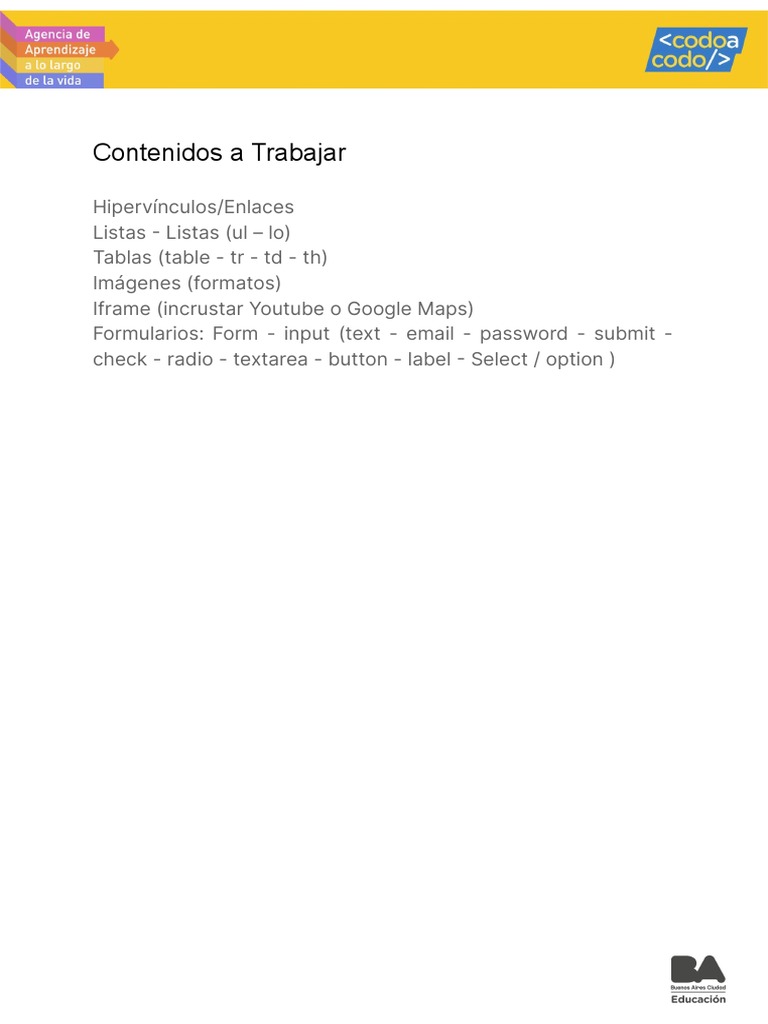 Agencia de
Aprendizaje
a lo largo
de la vida

<codoa
codo/>

Contenidos a Trabajar

Hipervínculos/Enlaces
Listas - Listas (ul – lo)
Tablas (table - tr - td - th)
Imágenes (formatos)
Iframe (incrustar Youtube o Google Maps)
Formularios: Form - input (text - email - password - submit - check - radio - textarea - button - label - Select / option )

BA
Buenos Aires Ciudad
Educación